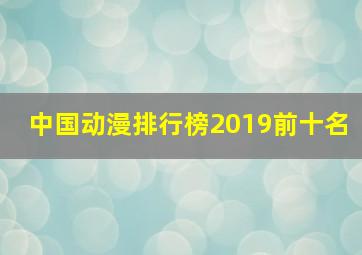 中国动漫排行榜2019前十名